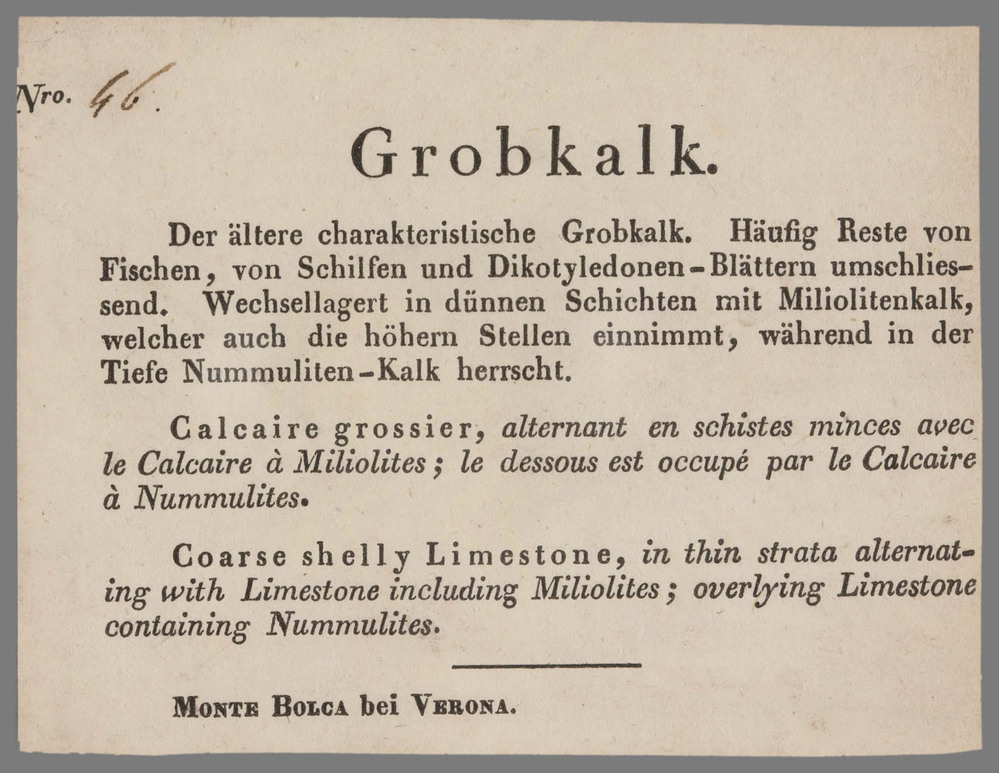 Nro. 46.

Grobkalk.

Der ältere charakteristische Grobkalk. Häufig Reste von Fischen, von Schilfen und Dikotyledonen-Blättern umschliessend. Wechsellagert in dünnen Schichten mit Miliolitenkalk, welcher auch die höhern Stellen einnimmt, während in der Tiefe Nummuliten-Kalk herrscht.

Calcaire grossier, alternant en schistes minces avec le Calcaire à Miliolites; le dessous est occupé par le Calcaire à Nummulites.

Coarse shelly Limestone, in thin strata alternating with Limestone including Miliolites; overlying Limestone containing Nummulites.

Monte Bolca bei Verona.